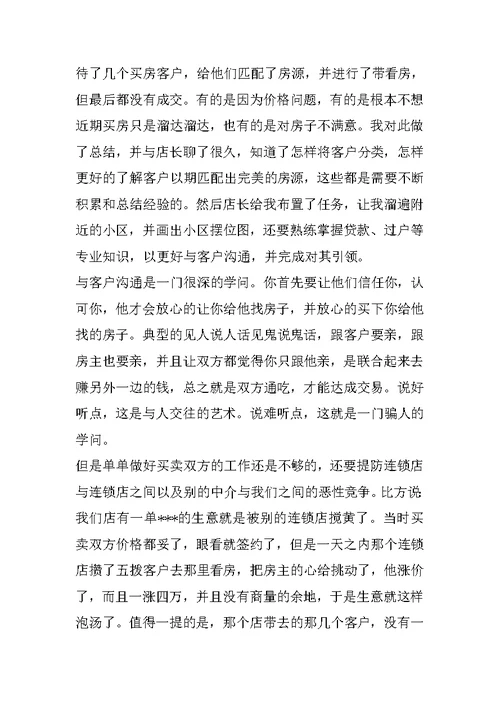 待了几个买房客户，给他们匹配了房源，并进行了带看房，但最后都没有成交。有的是因为价格问题，有的是根本不想近期买房只是溜达溜达，也有的是对房子不满意。我对此做了总结，并与店长聊了很久，知道了怎样将客户分类，怎样更好的了解客户以期匹配出完美的房源，这些都是需要不断积累和总结经验的。然后店长给我布置了任务，让我溜遍附近的小区，并画出小区摆位图，还要熟练掌握贷款、过户等专业知识，以更好与客户沟通，并完成对其引领。

与客户沟通是一门很深的学问。你首先要让他们信任你，认可你，他才会放心的让你给他找房子，并放心的买下你给他找的房子。典型的见人说人话见鬼说鬼话，跟客户要亲，跟房主也要亲，并且让双方都觉得你只跟他亲，是联合起来去赚另外一边的钱，总之就是双方通吃，才能达成交易。说好听点，这是与人交往的艺术。说难听点，这就是一门骗人的学问。

但是单单做好买卖双方的工作还是不够的，还要提防连锁店与连锁店之间以及别的中介与我们之间的恶性竞争。比方说我们店有一单***的生意就是被别的连锁店搅黄了。当时买卖双方价格都妥了，眼看就签约了，但是一天之内那个连锁店攒了五拨客户去那里看房，把房主的心给挑动了，他涨价了，而且一涨四万，并且没有商量的余地，于是生意就这样泡汤了。值得一提的是，那个店带去的那几个客户，没有一